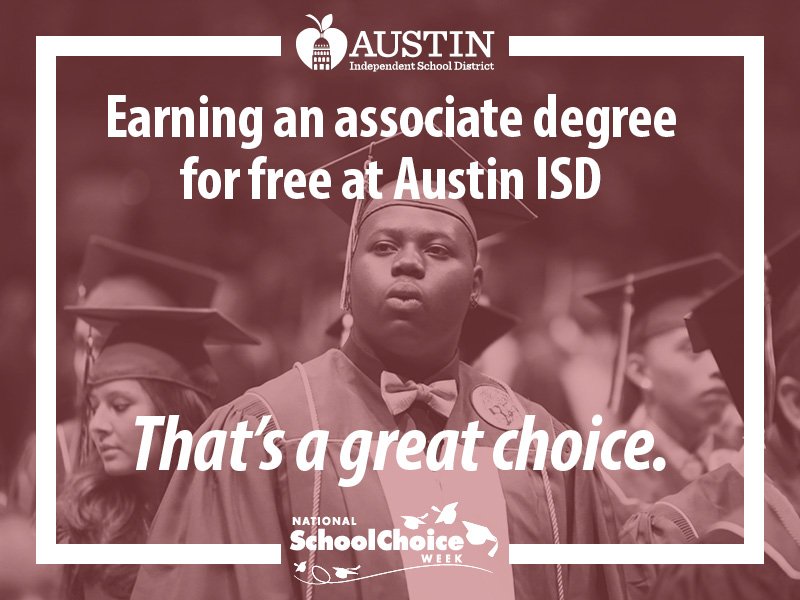 AUSTIN
Independent School District

Earning an associate degree for free at Austin ISD

That's a great choice.

NATIONAL
SchoolChoice
WEEK